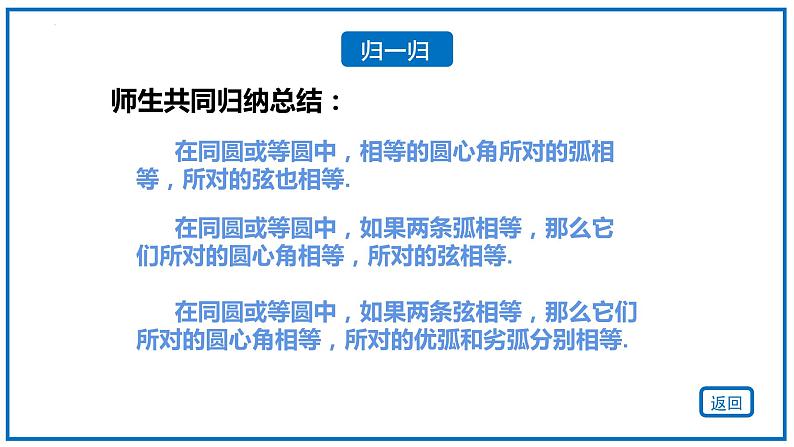 归一归

师生共同归纳总结：

在同圆或等圆中，相等的圆心角所对的弧相等，所对的弦也相等.

在同圆或等圆中，如果两条弧相等，那么它们所对的圆心角相等，所对的弦相等.

在同圆或等圆中，如果两条弦相等，那么它们所对的圆心角相等，所对的优弧和劣弧分别相等.

返回